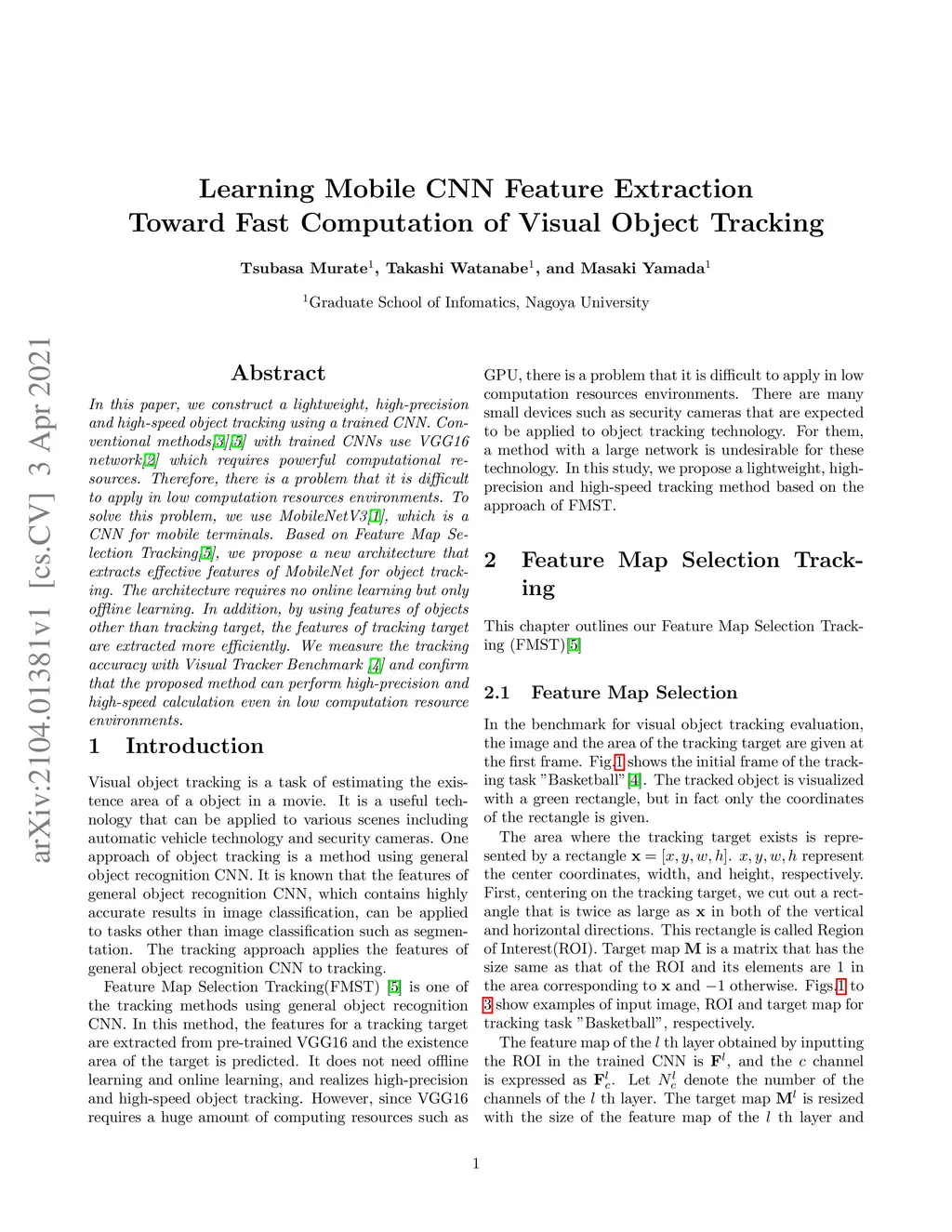 Learning Mobile CNN Feature Extraction Toward Fast Computation of Visual Object Tracking

Tsubasa Murate$^1$, Takashi Watanabe$^1$, and Masaki Yamada$^1$

$^1$Graduate School of Infomatics, Nagoya University

arXiv:2104.01381v1 [cs.CV] 3 Apr 2021

Abstract

In this paper, we construct a lightweight, high-precision and high-speed object tracking using a trained CNN. Conventional methods[3][5] with trained CNNs use VGG16 network[2] which requires powerful computational resources. Therefore, there is a problem that it is difficult to apply in low computation resources environments. To solve this problem, we use MobileNetV3[1], which is a CNN for mobile terminals. Based on Feature Map Selection Tracking[5], we propose a new architecture that extracts effective features of MobileNet for object tracking. The architecture requires no online learning but only offline learning. In addition, by using features of objects other than tracking target, the features of tracking target are extracted more efficiently. We measure the tracking accuracy with Visual Tracker Benchmark [4] and confirm that the proposed method can perform high-precision and high-speed calculation even in low computation resource environments.

1 Introduction

Visual object tracking is a task of estimating the existence area of a object in a movie. It is a useful technology that can be applied to various scenes including automatic vehicle technology and security cameras. One approach of object tracking is a method using general object recognition CNN. It is known that the features of general object recognition CNN, which contains highly accurate results in image classification, can be applied to tasks other than image classification such as segmentation. The tracking approach applies the features of general object recognition CNN to tracking.

Feature Map Selection Tracking(FMST) [5] is one of the tracking methods using general object recognition CNN. In this method, the features for a tracking target are extracted from pre-trained VGG16 and the existence area of the target is predicted. It does not need offline learning and online learning, and realizes high-precision and high-speed object tracking. However, since VGG16 requires a huge amount of computing resources such as GPU, there is a problem that it is difficult to apply in low computation resources environments. There are many small devices such as security cameras that are expected to be applied to object tracking technology. For them, a method with a large network is undesirable for these technology. In this study, we propose a lightweight, high-precision and high-speed tracking method based on the approach of FMST.

2 Feature Map Selection Tracking

This chapter outlines our Feature Map Selection Tracking (FMST)[5]

2.1 Feature Map Selection

In the benchmark for visual object tracking evaluation, the image and the area of the tracking target are given at the first frame. Fig.1 shows the initial frame of the tracking task "Basketball"[4]. The tracked object is visualized with a green rectangle, but in fact only the coordinates of the rectangle is given.

The area where the tracking target exists is represented by a rectangle $\mathbf{x} = [x, y, w, h]$. $x, y, w, h$ represent the center coordinates, width, and height, respectively. First, centering on the tracking target, we cut out a rectangle that is twice as large as $\mathbf{x}$ in both of the vertical and horizontal directions. This rectangle is called Region of Interest(ROI). Target map $\mathbf{M}$ is a matrix that has the size same as that of the ROI and its elements are 1 in the area corresponding to $\mathbf{x}$ and $-1$ otherwise. Figs.1 to 3 show examples of input image, ROI and target map for tracking task "Basketball", respectively.

The feature map of the $l$ th layer obtained by inputting the ROI in the trained CNN is $\mathbf{F}^l$, and the $c$ channel is expressed as $\mathbf{F}^l_c$. Let $N^l_c$ denote the number of the channels of the $l$ th layer. The target map $\mathbf{M}^l$ is resized with the size of the feature map of the $l$ th layer and

1